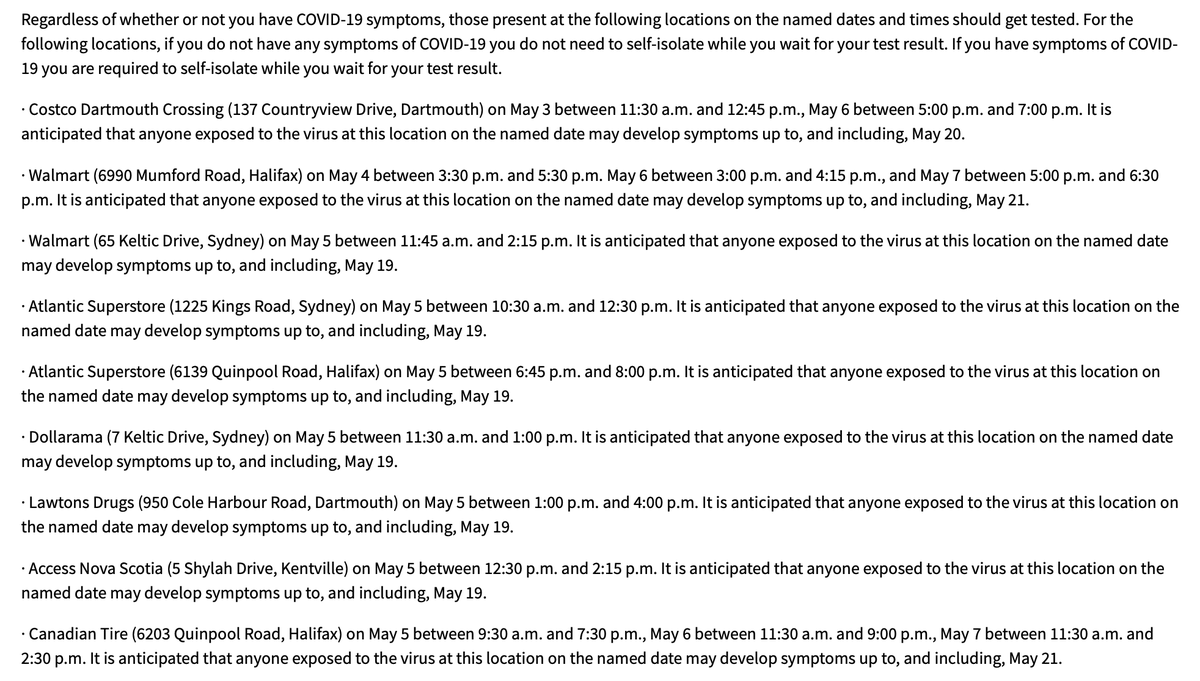 Regardless of whether or not you have COVID-19 symptoms, those present at the following locations on the named dates and times should get tested. For the following locations, if you do not have any symptoms of COVID-19 you do not need to self-isolate while you wait for your test result. If you have symptoms of COVID-19 you are required to self-isolate while you wait for your test result.

· Costco Dartmouth Crossing (137 Countryview Drive, Dartmouth) on May 3 between 11:30 a.m. and 12:45 p.m., May 6 between 5:00 p.m. and 7:00 p.m. It is anticipated that anyone exposed to the virus at this location on the named date may develop symptoms up to, and including, May 20.

· Walmart (6990 Mumford Road, Halifax) on May 4 between 3:30 p.m. and 5:30 p.m. May 6 between 3:00 p.m. and 4:15 p.m., and May 7 between 5:00 p.m. and 6:30 p.m. It is anticipated that anyone exposed to the virus at this location on the named date may develop symptoms up to, and including, May 21.

· Walmart (65 Keltic Drive, Sydney) on May 5 between 11:45 a.m. and 2:15 p.m. It is anticipated that anyone exposed to the virus at this location on the named date may develop symptoms up to, and including, May 19.

· Atlantic Superstore (1225 Kings Road, Sydney) on May 5 between 10:30 a.m. and 12:30 p.m. It is anticipated that anyone exposed to the virus at this location on the named date may develop symptoms up to, and including, May 19.

· Atlantic Superstore (6139 Quinpool Road, Halifax) on May 5 between 6:45 p.m. and 8:00 p.m. It is anticipated that anyone exposed to the virus at this location on the named date may develop symptoms up to, and including, May 19.

· Dollarama (7 Keltic Drive, Sydney) on May 5 between 11:30 a.m. and 1:00 p.m. It is anticipated that anyone exposed to the virus at this location on the named date may develop symptoms up to, and including, May 19.

· Lawtons Drugs (950 Cole Harbour Road, Dartmouth) on May 5 between 1:00 p.m. and 4:00 p.m. It is anticipated that anyone exposed to the virus at this location on the named date may develop symptoms up to, and including, May 19.

· Access Nova Scotia (5 Shylah Drive, Kentville) on May 5 between 12:30 p.m. and 2:15 p.m. It is anticipated that anyone exposed to the virus at this location on the named date may develop symptoms up to, and including, May 19.

· Canadian Tire (6203 Quinpool Road, Halifax) on May 5 between 9:30 a.m. and 7:30 p.m., May 6 between 11:30 a.m. and 9:00 p.m., May 7 between 11:30 a.m. and 2:30 p.m. It is anticipated that anyone exposed to the virus at this location on the named date may develop symptoms up to, and including, May 21.